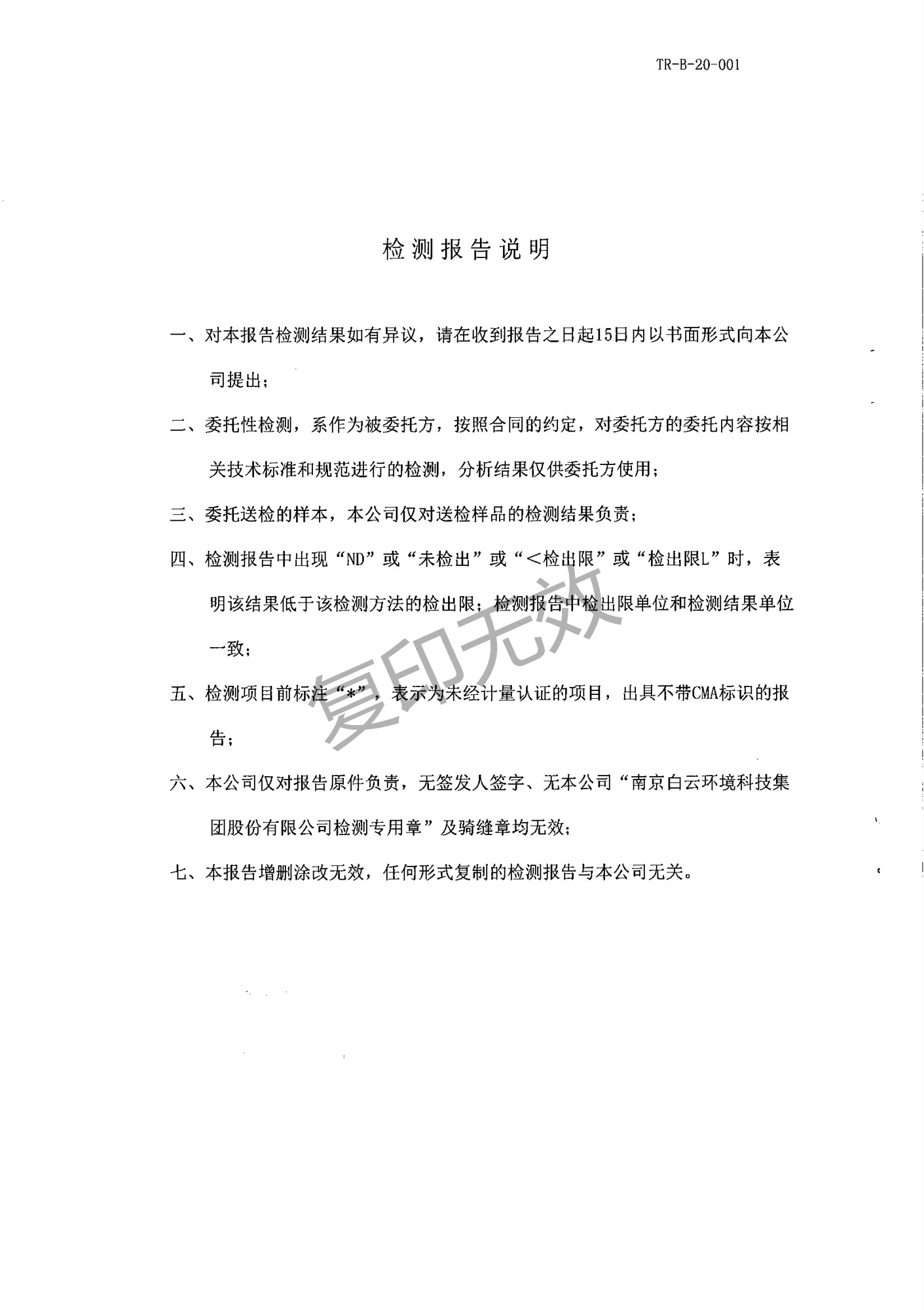 TR-B-20-001

检测报告说明

一、对本报告检测结果如有异议，请在收到报告之日起15日内以书面形式向本公司提出；

二、委托性检测，系作为被委托方，按照合同的约定，对委托方的委托内容按相关技术标准和规范进行的检测，分析结果仅供委托方使用；

三、委托送检的样本，本公司仅对送检样品的检测结果负责；

四、检测报告中出现“ND”或“未检出”或“＜检出限”或“检出限L”时，表明该结果低于该检测方法的检出限；检测报告中检出限单位和检测结果单位一致；

五、检测项目前标注“*”，表示为未经计量认证的项目，出具不带CMA标识的报告；

六、本公司仅对报告原件负责，无签发人签字、无本公司“南京白云环境科技集团股份有限公司检测专用章”及骑缝章均无效；

七、本报告增删涂改无效，任何形式复制的检测报告与本公司无关。

复印无效